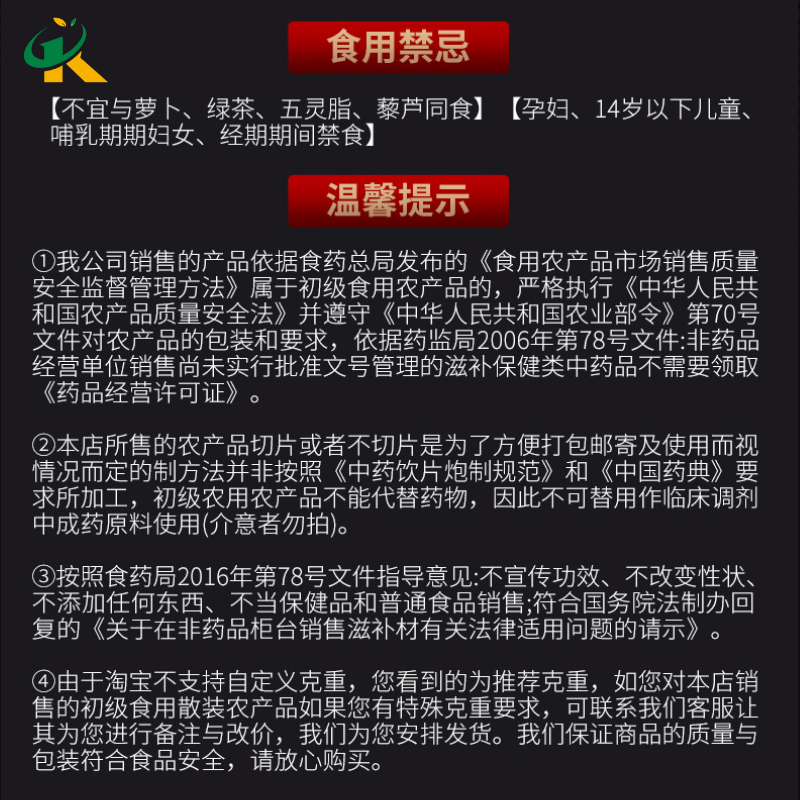 食用禁忌

【不宜与萝卜、绿茶、五灵脂、藜芦同食】【孕妇、14岁以下儿童、哺乳期期妇女、经期期间禁食】

温馨提示

①我公司销售的产品依据食药总局发布的《食用农产品市场销售质量安全监督管理方法》属于初级食用农产品的，严格执行《中华人民共和国农产品质量安全法》并遵守《中华人民共和国农业部令》第70号文件对农产品的包装和要求，依据药监局2006年第78号文件:非药品经营单位销售尚未实行批准文号管理的滋补保健类中药品不需要领取《药品经营许可证》。

②本店所售的农产品切片或者不切片是为了方便打包邮寄及使用而视情况而定的制方法并非按照《中药饮片炮制规范》和《中国药典》要求所加工，初级农用农产品不能代替药物，因此不可替用作临床调剂中成药原料使用(介意者勿拍)。

③按照食药局2016年第78号文件指导意见:不宣传功效、不改变性状、不添加任何东西、不当保健品和普通食品销售;符合国务院法制办回复的《关于在非药品柜台销售滋补材有关法律适用问题的请示》。

④由于淘宝不支持自定义克重，您看到的为推荐克重，如您对本店销售的初级食用散装农产品如果您有特殊克重要求，可联系我们客服让其为您进行备注与改价，我们为您安排发货。我们保证商品的质量与包装符合食品安全，请放心购买。